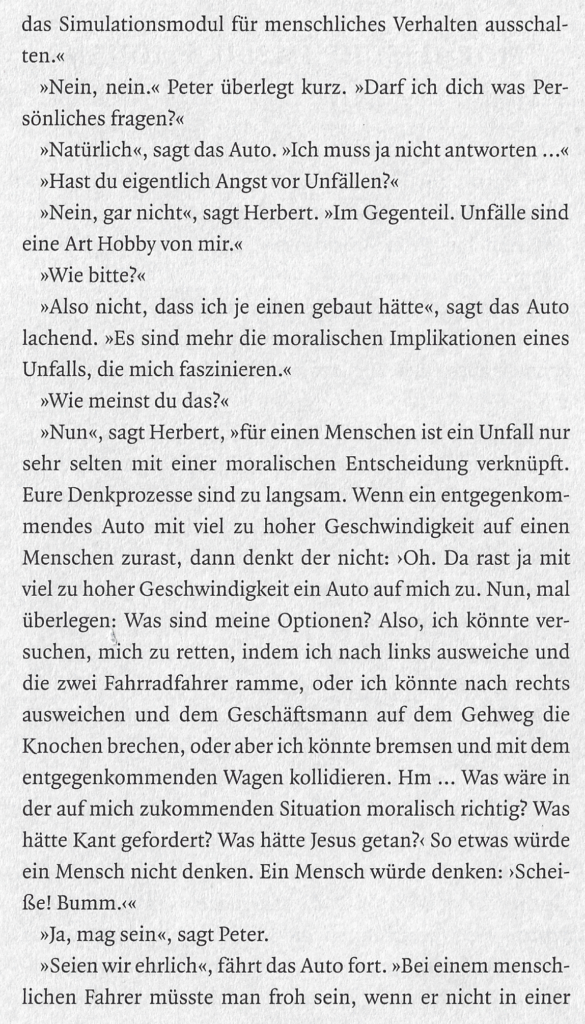 das Simulationsmodul für menschliches Verhalten ausschalten.«

»Nein, nein.« Peter überlegt kurz. »Darf ich dich was Persönliches fragen?«

»Natürlich«, sagt das Auto. »Ich muss ja nicht antworten …«

»Hast du eigentlich Angst vor Unfällen?«

»Nein, gar nicht«, sagt Herbert. »Im Gegenteil. Unfälle sind eine Art Hobby von mir.«

»Wie bitte?«

»Also nicht, dass ich je einen gebaut hätte«, sagt das Auto lachend. »Es sind mehr die moralischen Implikationen eines Unfalls, die mich faszinieren.«

»Wie meinst du das?«

»Nun«, sagt Herbert, »für einen Menschen ist ein Unfall nur sehr selten mit einer moralischen Entscheidung verknüpft. Eure Denkprozesse sind zu langsam. Wenn ein entgegenkommendes Auto mit viel zu hoher Geschwindigkeit auf einen Menschen zurast, dann denkt der nicht: ›Oh. Da rast ja mit viel zu hoher Geschwindigkeit ein Auto auf mich zu. Nun, mal überlegen: Was sind meine Optionen? Also, ich könnte versuchen, mich zu retten, indem ich nach links ausweiche und die zwei Fahrradfahrer ramme, oder ich könnte nach rechts ausweichen und dem Geschäftsmann auf dem Gehweg die Knochen brechen, oder aber ich könnte bremsen und mit dem entgegenkommenden Wagen kollidieren. Hm … Was wäre in der auf mich zukommenden Situation moralisch richtig? Was hätte Kant gefordert? Was hätte Jesus getan?‹ So etwas würde ein Mensch nicht denken. Ein Mensch würde denken: ›Scheiße! Bumm.‹«

»Ja, mag sein«, sagt Peter.

»Seien wir ehrlich«, fährt das Auto fort. »Bei einem menschlichen Fahrer müsste man froh sein, wenn er nicht in einer